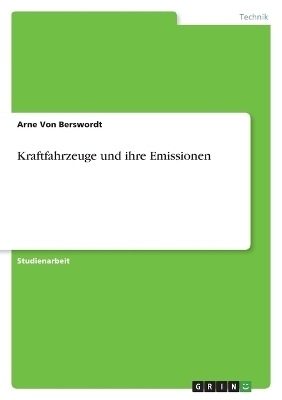 Technik

Arne Von Berswordt

Kraftfahrzeuge und ihre Emissionen

Studienarbeit

GRIN